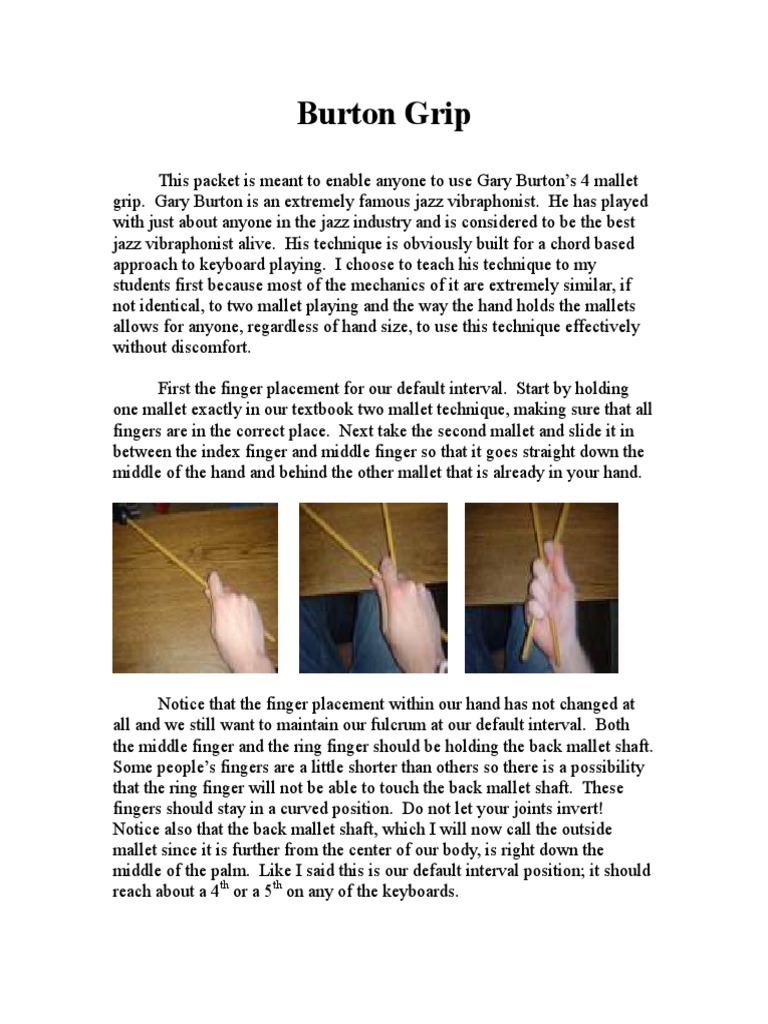 Burton Grip

This packet is meant to enable anyone to use Gary Burton's 4 mallet grip. Gary Burton is an extremely famous jazz vibraphonist. He has played with just about anyone in the jazz industry and is considered to be the best jazz vibraphonist alive. His technique is obviously built for a chord based approach to keyboard playing. I choose to teach his technique to my students first because most of the mechanics of it are extremely similar, if not identical, to two mallet playing and the way the hand holds the mallets allows for anyone, regardless of hand size, to use this technique effectively without discomfort.

First the finger placement for our default interval. Start by holding one mallet exactly in our textbook two mallet technique, making sure that all fingers are in the correct place. Next take the second mallet and slide it in between the index finger and middle finger so that it goes straight down the middle of the hand and behind the other mallet that is already in your hand.

Notice that the finger placement within our hand has not changed at all and we still want to maintain our fulcrum at our default interval. Both the middle finger and the ring finger should be holding the back mallet shaft. Some people's fingers are a little shorter than others so there is a possibility that the ring finger will not be able to touch the back mallet shaft. These fingers should stay in a curved position. Do not let your joints invert! Notice also that the back mallet shaft, which I will now call the outside mallet since it is further from the center of our body, is right down the middle of the palm. Like I said this is our default interval position; it should reach about a $4^{th}$ or a $5^{th}$ on any of the keyboards.